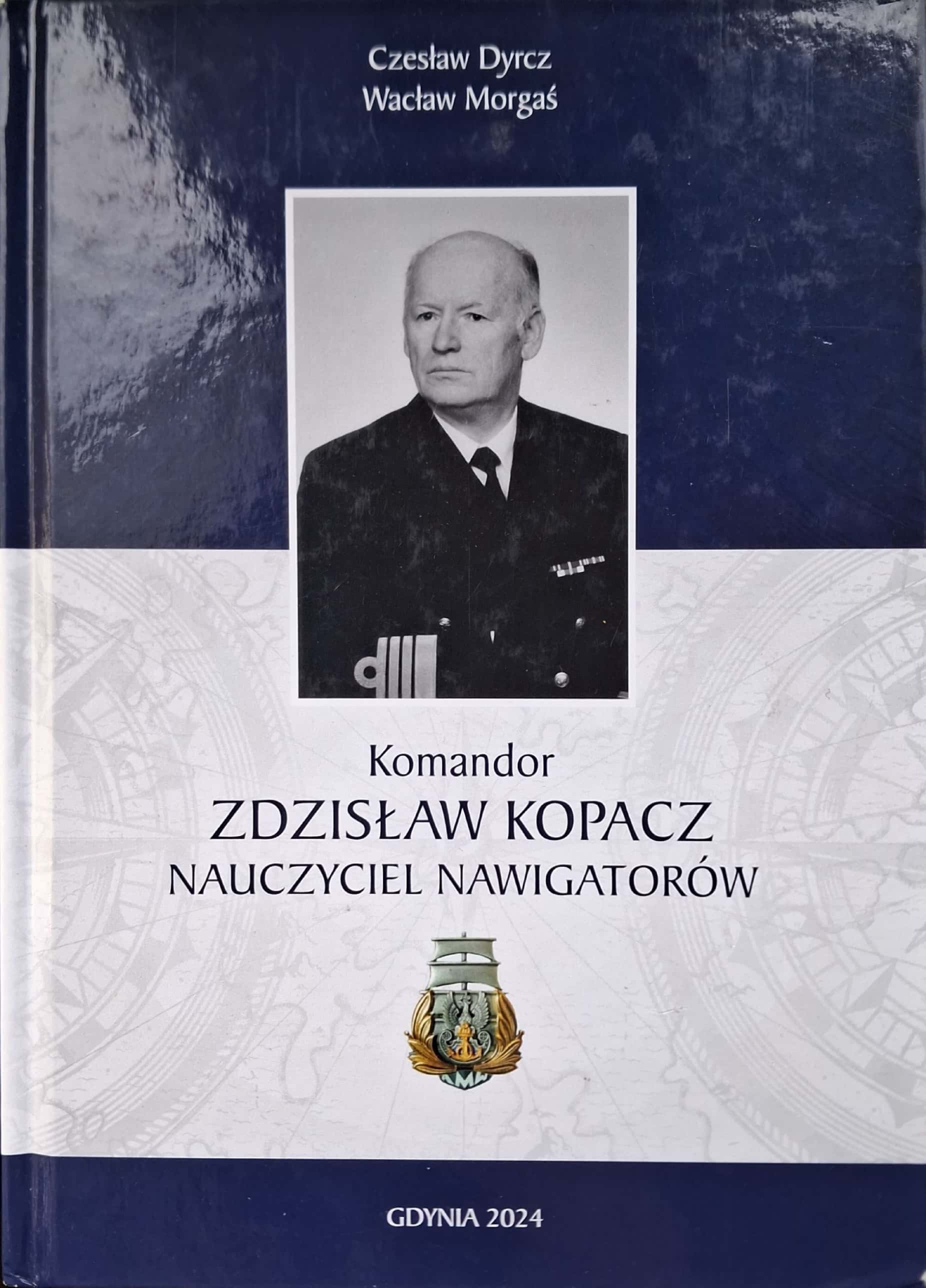 Czesław Dyrcz
Wacław Morgaś

Komandor
ZDZISŁAW KOPACZ
NAUCZYCIEL NAWIGATORÓW

GDYNIA 2024